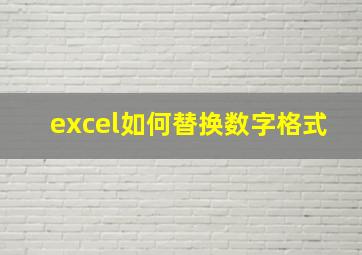 excel如何替换数字格式